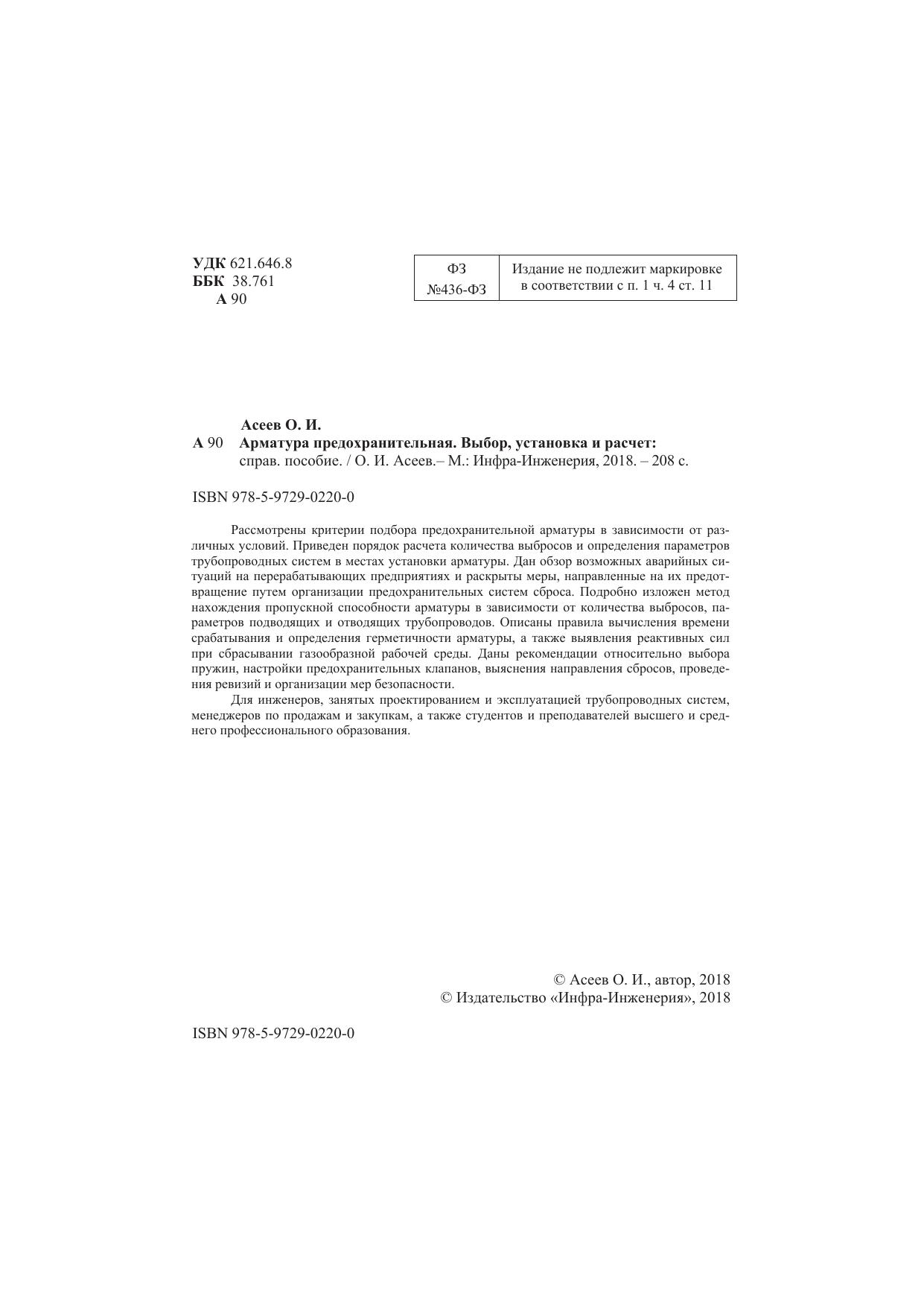 УДК 621.646.8
ББК 38.761
А 90

| ФЗ №436-ФЗ | Издание не подлежит маркировке в соответствии с п. 1 ч. 4 ст. 11 |
|---|---|

Асеев О. И.
А 90 Арматура предохранительная. Выбор, установка и расчет: справ. пособие. / О. И. Асеев.– М.: Инфра-Инженерия, 2018. – 208 с.

ISBN 978-5-9729-0220-0

Рассмотрены критерии подбора предохранительной арматуры в зависимости от различных условий. Приведен порядок расчета количества выбросов и определения параметров трубопроводных систем в местах установки арматуры. Дан обзор возможных аварийных ситуаций на перерабатывающих предприятиях и раскрыты меры, направленные на их предотвращение путем организации предохранительных систем сброса. Подробно изложен метод нахождения пропускной способности арматуры в зависимости от количества выбросов, параметров подводящих и отводящих трубопроводов. Описаны правила вычисления времени срабатывания и определения герметичности арматуры, а также выявления реактивных сил при сбрасывании газообразной рабочей среды. Даны рекомендации относительно выбора пружин, настройки предохранительных клапанов, выяснения направления сбросов, проведения ревизий и организации мер безопасности.

Для инженеров, занятых проектированием и эксплуатацией трубопроводных систем, менеджеров по продажам и закупкам, а также студентов и преподавателей высшего и среднего профессионального образования.

© Асеев О. И., автор, 2018
© Издательство «Инфра-Инженерия», 2018

ISBN 978-5-9729-0220-0